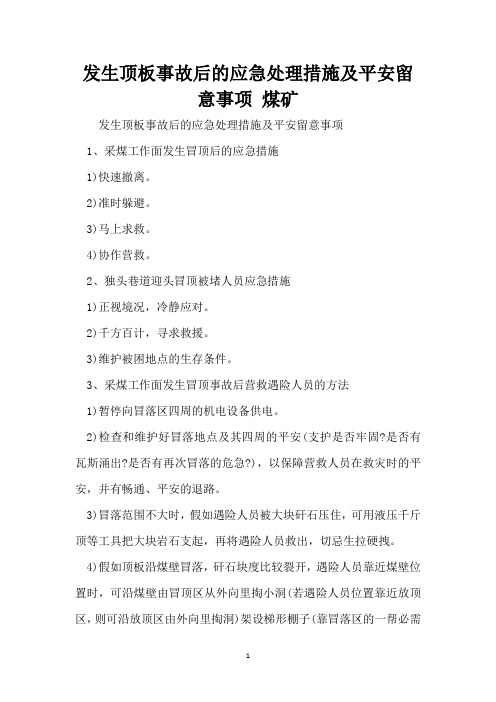 发生顶板事故后的应急处理措施及平安留意事项 煤矿

发生顶板事故后的应急处理措施及平安留意事项

1、采煤工作面发生冒顶后的应急措施

1)快速撤离。

2)准时躲避。

3)马上求救。

4)协作营救。

2、独头巷道迎头冒顶被堵人员应急措施

1)正视境况，冷静应对。

2)千方百计，寻求救援。

3)维护被困地点的生存条件。

3、采煤工作面发生冒顶事故后营救遇险人员的方法

1)暂停向冒落区四周的机电设备供电。

2)检查和维护好冒落地点及其四周的平安(支护是否牢固?是否有瓦斯涌出?是否有再次冒落的危急?)，以保障营救人员在救灾时的平安，并有畅通、平安的退路。

3)冒落范围不大时，假如遇险人员被大块矸石压住，可用液压千斤顶等工具把大块岩石支起，再将遇险人员救出，切忌生拉硬拽。

4)假如顶板沿煤壁冒落，矸石块度比较裂开，遇险人员靠近煤壁位置时，可沿煤壁由冒顶区从外向里掏小洞(若遇险人员位置靠近放顶区，则可沿放顶区由外向里掏洞)架设梯形棚子(靠冒落区的一帮必需

1